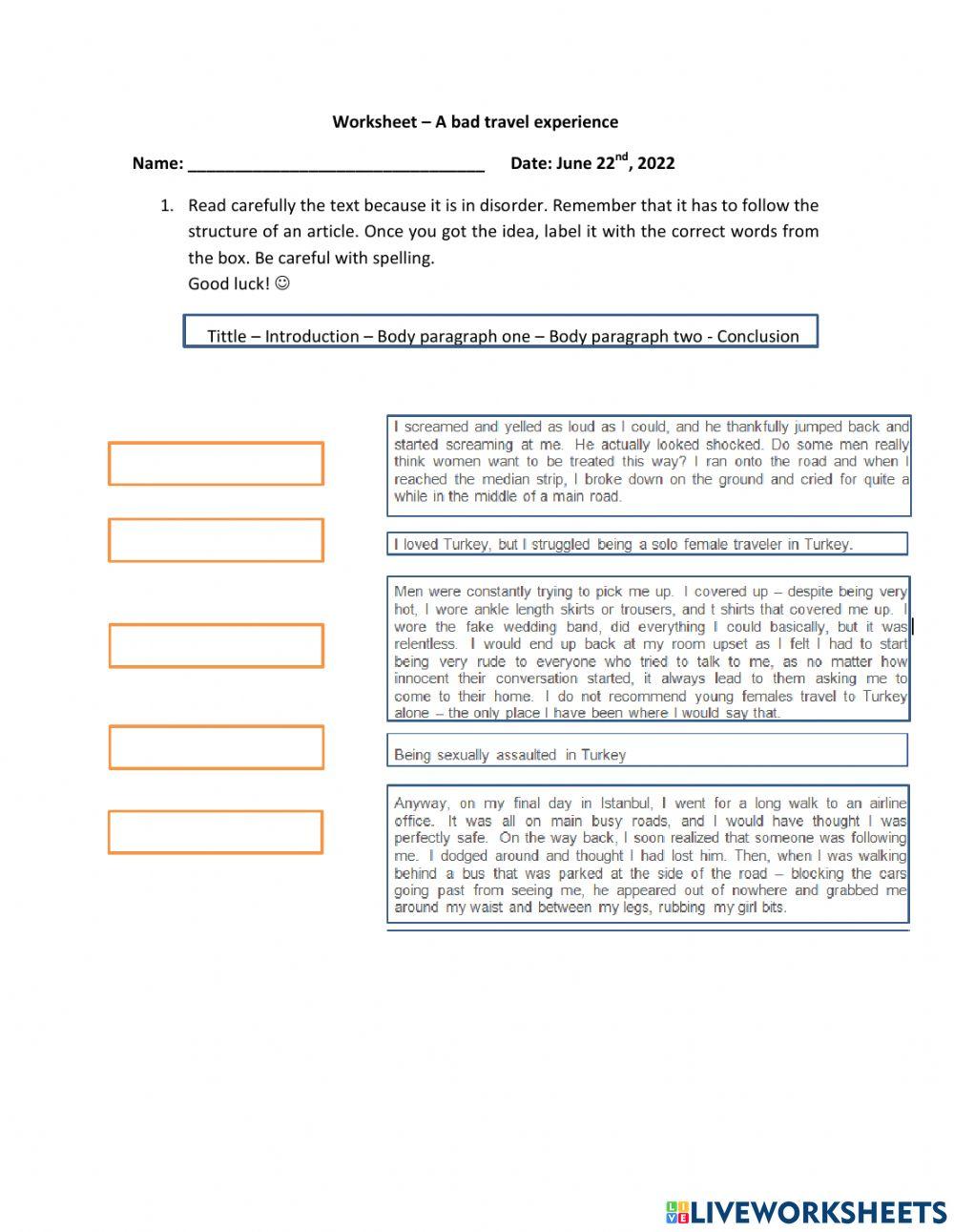 Worksheet – A bad travel experience

Name: ________________________________ Date: June 22$^{nd}$, 2022

1. Read carefully the text because it is in disorder. Remember that it has to follow the structure of an article. Once you got the idea, label it with the correct words from the box. Be careful with spelling.
Good luck! ☺

Tittle – Introduction – Body paragraph one – Body paragraph two - Conclusion

I screamed and yelled as loud as I could, and he thankfully jumped back and started screaming at me. He actually looked shocked. Do some men really think women want to be treated this way? I ran onto the road and when I reached the median strip, I broke down on the ground and cried for quite a while in the middle of a main road.

I loved Turkey, but I struggled being a solo female traveler in Turkey.

Men were constantly trying to pick me up. I covered up – despite being very hot, I wore ankle length skirts or trousers, and t shirts that covered me up. I wore the fake wedding band, did everything I could basically, but it was relentless. I would end up back at my room upset as I felt I had to start being very rude to everyone who tried to talk to me, as no matter how innocent their conversation started, it always lead to them asking me to come to their home. I do not recommend young females travel to Turkey alone – the only place I have been where I would say that.

Being sexually assaulted in Turkey

Anyway, on my final day in Istanbul, I went for a long walk to an airline office. It was all on main busy roads, and I would have thought I was perfectly safe. On the way back, I soon realized that someone was following me. I dodged around and thought I had lost him. Then, when I was walking behind a bus that was parked at the side of the road – blocking the cars going past from seeing me, he appeared out of nowhere and grabbed me around my waist and between my legs, rubbing my girl bits.

LIVEWORKSHEETS